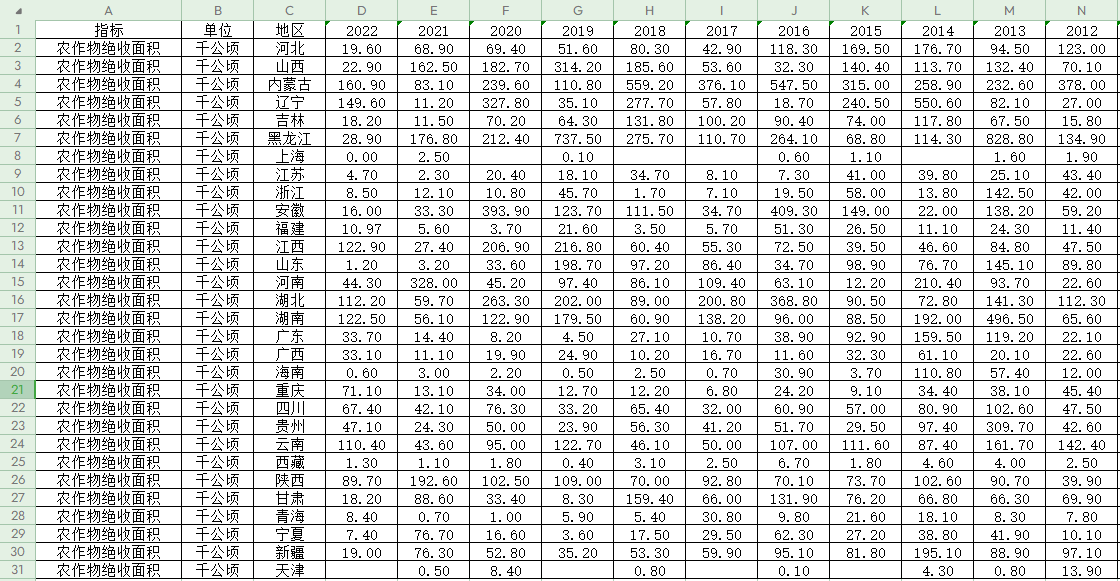 | | A | B | C | D | E | F | G | H | I | J | K | L | M | N |
|---|---|---|---|---|---|---|---|---|---|---|---|---|---|---|
| 1 | 指标 | 单位 | 地区 | 2022 | 2021 | 2020 | 2019 | 2018 | 2017 | 2016 | 2015 | 2014 | 2013 | 2012 |
| 2 | 农作物绝收面积 | 千公顷 | 河北 | 19.60 | 68.90 | 69.40 | 51.60 | 80.30 | 42.90 | 118.30 | 169.50 | 176.70 | 94.50 | 123.00 |
| 3 | 农作物绝收面积 | 千公顷 | 山西 | 22.90 | 162.50 | 182.70 | 314.20 | 185.60 | 53.60 | 32.30 | 140.40 | 113.70 | 132.40 | 70.10 |
| 4 | 农作物绝收面积 | 千公顷 | 内蒙古 | 160.90 | 83.10 | 239.60 | 110.80 | 559.20 | 376.10 | 547.50 | 315.00 | 258.90 | 232.60 | 378.00 |
| 5 | 农作物绝收面积 | 千公顷 | 辽宁 | 149.60 | 11.20 | 327.80 | 35.10 | 277.70 | 57.80 | 18.70 | 240.50 | 550.60 | 82.10 | 27.00 |
| 6 | 农作物绝收面积 | 千公顷 | 吉林 | 18.20 | 11.50 | 70.20 | 64.30 | 131.80 | 100.20 | 90.40 | 74.00 | 117.80 | 67.50 | 15.80 |
| 7 | 农作物绝收面积 | 千公顷 | 黑龙江 | 28.90 | 176.80 | 212.40 | 737.50 | 275.70 | 110.70 | 264.10 | 68.80 | 114.30 | 828.80 | 134.90 |
| 8 | 农作物绝收面积 | 千公顷 | 上海 | 0.00 | 2.50 | | 0.10 | | | 0.60 | 1.10 | | 1.60 | 1.90 |
| 9 | 农作物绝收面积 | 千公顷 | 江苏 | 4.70 | 2.30 | 20.40 | 18.10 | 34.70 | 8.10 | 7.30 | 41.00 | 39.80 | 25.10 | 43.40 |
| 10 | 农作物绝收面积 | 千公顷 | 浙江 | 8.50 | 12.10 | 10.80 | 45.70 | 1.70 | 7.10 | 19.50 | 58.00 | 13.80 | 142.50 | 42.00 |
| 11 | 农作物绝收面积 | 千公顷 | 安徽 | 16.00 | 33.30 | 393.90 | 123.70 | 111.50 | 34.70 | 409.30 | 149.00 | 22.00 | 138.20 | 59.20 |
| 12 | 农作物绝收面积 | 千公顷 | 福建 | 10.97 | 5.60 | 3.70 | 21.60 | 3.50 | 5.70 | 51.30 | 26.50 | 11.10 | 24.30 | 11.40 |
| 13 | 农作物绝收面积 | 千公顷 | 江西 | 122.90 | 27.40 | 206.90 | 216.80 | 60.40 | 55.30 | 72.50 | 39.50 | 46.60 | 84.80 | 47.50 |
| 14 | 农作物绝收面积 | 千公顷 | 山东 | 1.20 | 3.20 | 33.60 | 198.70 | 97.20 | 86.40 | 34.70 | 98.90 | 76.70 | 145.10 | 89.80 |
| 15 | 农作物绝收面积 | 千公顷 | 河南 | 44.30 | 328.00 | 45.20 | 97.40 | 86.10 | 109.40 | 63.10 | 12.20 | 210.40 | 93.70 | 22.60 |
| 16 | 农作物绝收面积 | 千公顷 | 湖北 | 112.20 | 59.70 | 263.30 | 202.00 | 89.00 | 200.80 | 368.80 | 90.50 | 72.80 | 141.30 | 112.30 |
| 17 | 农作物绝收面积 | 千公顷 | 湖南 | 122.50 | 56.10 | 122.90 | 179.50 | 60.90 | 138.20 | 96.00 | 88.50 | 192.00 | 496.50 | 65.60 |
| 18 | 农作物绝收面积 | 千公顷 | 广东 | 33.70 | 14.40 | 8.20 | 4.50 | 27.10 | 10.70 | 38.90 | 92.90 | 159.50 | 119.20 | 22.10 |
| 19 | 农作物绝收面积 | 千公顷 | 广西 | 33.10 | 11.10 | 19.90 | 24.90 | 10.20 | 16.70 | 11.60 | 32.30 | 61.10 | 20.10 | 22.60 |
| 20 | 农作物绝收面积 | 千公顷 | 海南 | 0.60 | 3.00 | 2.20 | 0.50 | 2.50 | 0.70 | 30.90 | 3.70 | 110.80 | 57.40 | 12.00 |
| 21 | 农作物绝收面积 | 千公顷 | 重庆 | 71.10 | 13.10 | 34.00 | 12.70 | 12.20 | 6.80 | 24.20 | 9.10 | 34.40 | 38.10 | 45.40 |
| 22 | 农作物绝收面积 | 千公顷 | 四川 | 67.40 | 42.10 | 76.30 | 33.20 | 65.40 | 32.00 | 60.90 | 57.00 | 80.90 | 102.60 | 47.50 |
| 23 | 农作物绝收面积 | 千公顷 | 贵州 | 47.10 | 24.30 | 50.00 | 23.90 | 56.30 | 41.20 | 51.70 | 29.50 | 97.40 | 309.70 | 42.60 |
| 24 | 农作物绝收面积 | 千公顷 | 云南 | 110.40 | 43.60 | 95.00 | 122.70 | 46.10 | 50.00 | 107.00 | 111.60 | 87.40 | 161.70 | 142.40 |
| 25 | 农作物绝收面积 | 千公顷 | 西藏 | 1.30 | 1.10 | 1.80 | 0.40 | 3.10 | 2.50 | 6.70 | 1.80 | 4.60 | 4.00 | 2.50 |
| 26 | 农作物绝收面积 | 千公顷 | 陕西 | 89.70 | 192.60 | 102.50 | 109.00 | 70.00 | 92.80 | 70.10 | 73.70 | 102.60 | 90.70 | 39.90 |
| 27 | 农作物绝收面积 | 千公顷 | 甘肃 | 18.20 | 88.60 | 33.40 | 8.30 | 159.40 | 66.00 | 131.90 | 76.20 | 66.80 | 66.30 | 69.90 |
| 28 | 农作物绝收面积 | 千公顷 | 青海 | 8.40 | 0.70 | 1.00 | 5.90 | 5.40 | 30.80 | 9.80 | 21.60 | 18.10 | 8.30 | 7.80 |
| 29 | 农作物绝收面积 | 千公顷 | 宁夏 | 7.40 | 76.70 | 16.60 | 3.60 | 17.50 | 29.50 | 62.30 | 27.20 | 38.80 | 41.90 | 10.10 |
| 30 | 农作物绝收面积 | 千公顷 | 新疆 | 19.00 | 76.30 | 52.80 | 35.20 | 53.30 | 59.90 | 95.10 | 81.80 | 195.10 | 88.90 | 97.10 |
| 31 | 农作物绝收面积 | 千公顷 | 天津 | | 0.50 | 8.40 | | 0.80 | | 0.10 | | 4.30 | 0.80 | 13.90 |